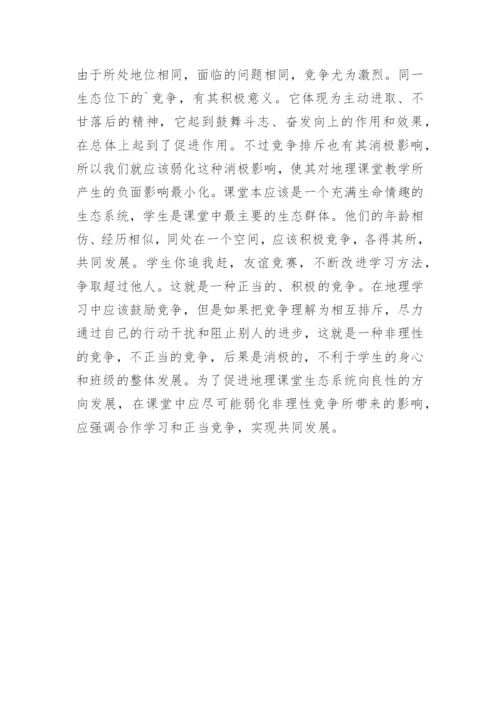 由于所处地位相同，面临的问题相同，竞争尤为激烈。同一生态位下的`竞争，有其积极意义。它体现为主动进取、不甘落后的精神，它起到鼓舞斗志、奋发向上的作用和效果，在总体上起到了促进作用。不过竞争排斥也有其消极影响，所以我们就应该弱化这种消极影响，使其对地理课堂教学所产生的负面影响最小化。课堂本应该是一个充满生命情趣的生态系统，学生是课堂中最主要的生态群体。他们的年龄相仿、经历相似，同处在一个空间，应该积极竞争，各得其所，共同发展。学生你追我赶，友谊竞赛，不断改进学习方法，争取超过他人。这就是一种正当的、积极的竞争。在地理学习中应该鼓励竞争，但是如果把竞争理解为相互排斥，尽力通过自己的行动干扰和阻止别人的进步，这就是一种非理性的竞争，不正当的竞争，后果是消极的，不利于学生的身心和班级的整体发展。为了促进地理课堂生态系统向良性的方向发展，在课堂中应尽可能弱化非理性竞争所带来的影响，应强调合作学习和正当竞争，实现共同发展。